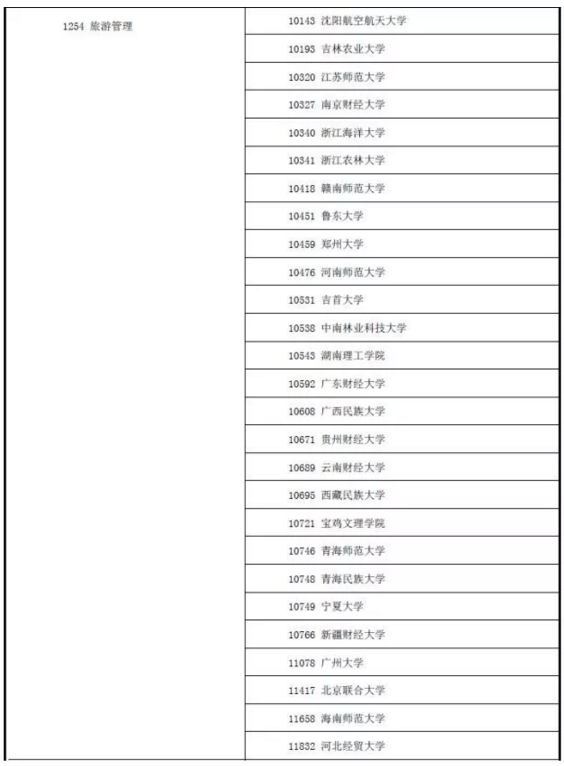 | | |
|---|---|
| 1254 旅游管理 | 10143 沈阳航空航天大学 |
| | 10193 吉林农业大学 |
| | 10320 江苏师范大学 |
| | 10327 南京财经大学 |
| | 10340 浙江海洋大学 |
| | 10341 浙江农林大学 |
| | 10418 赣南师范大学 |
| | 10451 鲁东大学 |
| | 10459 郑州大学 |
| | 10476 河南师范大学 |
| | 10531 吉首大学 |
| | 10538 中南林业科技大学 |
| | 10543 湖南理工学院 |
| | 10592 广东财经大学 |
| | 10608 广西民族大学 |
| | 10671 贵州财经大学 |
| | 10689 云南财经大学 |
| | 10695 西藏民族大学 |
| | 10721 宝鸡文理学院 |
| | 10746 青海师范大学 |
| | 10748 青海民族大学 |
| | 10749 宁夏大学 |
| | 10766 新疆财经大学 |
| | 11078 广州大学 |
| | 11417 北京联合大学 |
| | 11658 海南师范大学 |
| | 11832 河北经贸大学 |